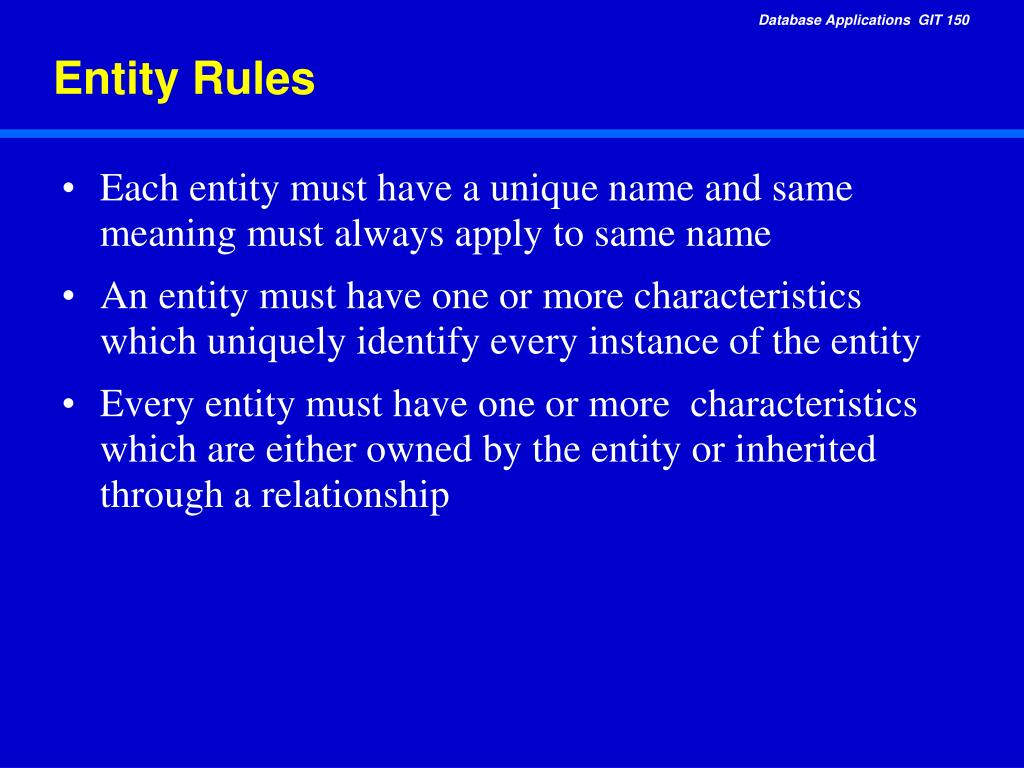 Database Applications GIT 150

Entity Rules

• Each entity must have a unique name and same meaning must always apply to same name

• An entity must have one or more characteristics which uniquely identify every instance of the entity

• Every entity must have one or more characteristics which are either owned by the entity or inherited through a relationship